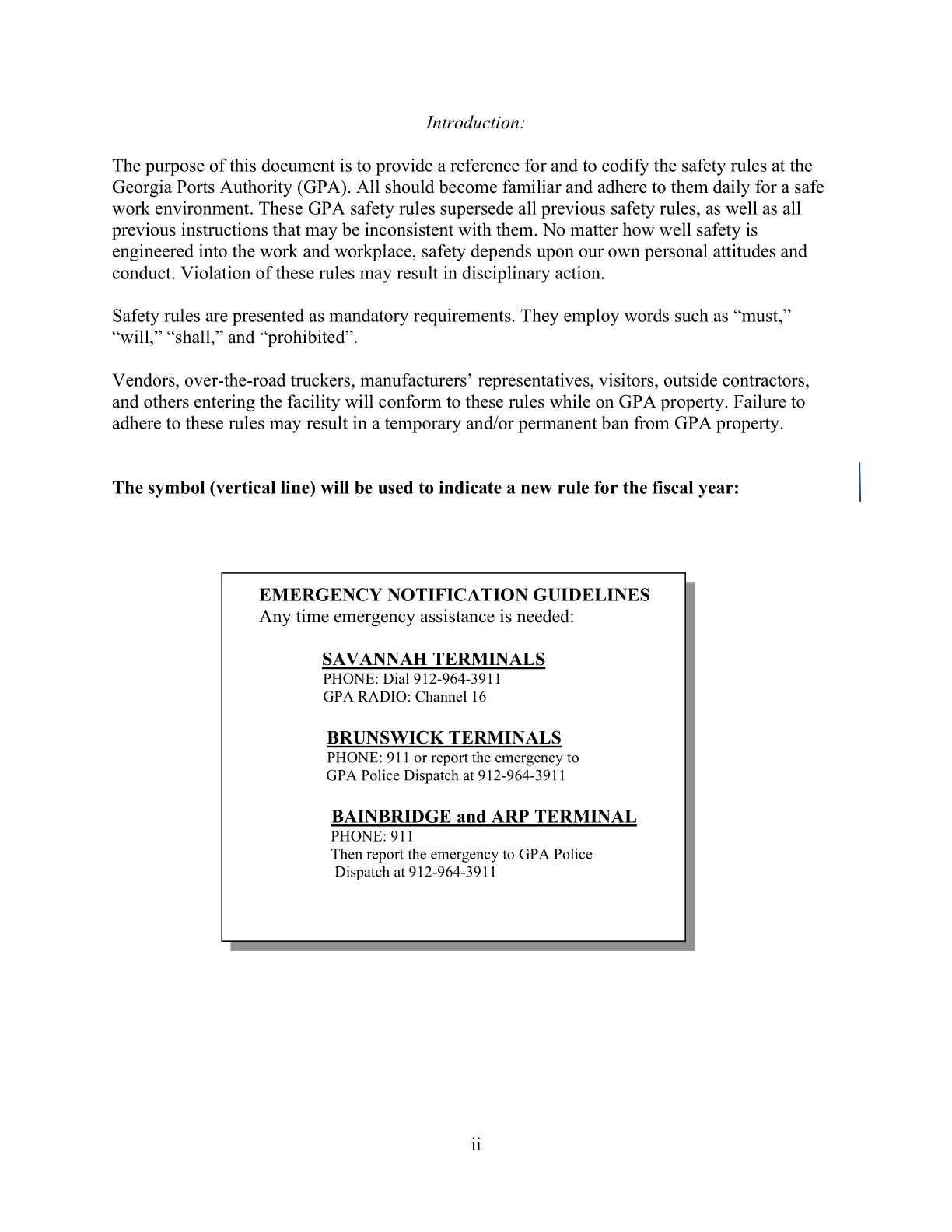 Introduction:

The purpose of this document is to provide a reference for and to codify the safety rules at the Georgia Ports Authority (GPA). All should become familiar and adhere to them daily for a safe work environment. These GPA safety rules supersede all previous safety rules, as well as all previous instructions that may be inconsistent with them. No matter how well safety is engineered into the work and workplace, safety depends upon our own personal attitudes and conduct. Violation of these rules may result in disciplinary action.

Safety rules are presented as mandatory requirements. They employ words such as “must,” “will,” “shall,” and “prohibited”.

Vendors, over-the-road truckers, manufacturers’ representatives, visitors, outside contractors, and others entering the facility will conform to these rules while on GPA property. Failure to adhere to these rules may result in a temporary and/or permanent ban from GPA property.

The symbol (vertical line) will be used to indicate a new rule for the fiscal year:

EMERGENCY NOTIFICATION GUIDELINES
Any time emergency assistance is needed:

SAVANNAH TERMINALS
PHONE: Dial 912-964-3911
GPA RADIO: Channel 16

BRUNSWICK TERMINALS
PHONE: 911 or report the emergency to GPA Police Dispatch at 912-964-3911

BAINBRIDGE and ARP TERMINAL
PHONE: 911
Then report the emergency to GPA Police Dispatch at 912-964-3911

ii